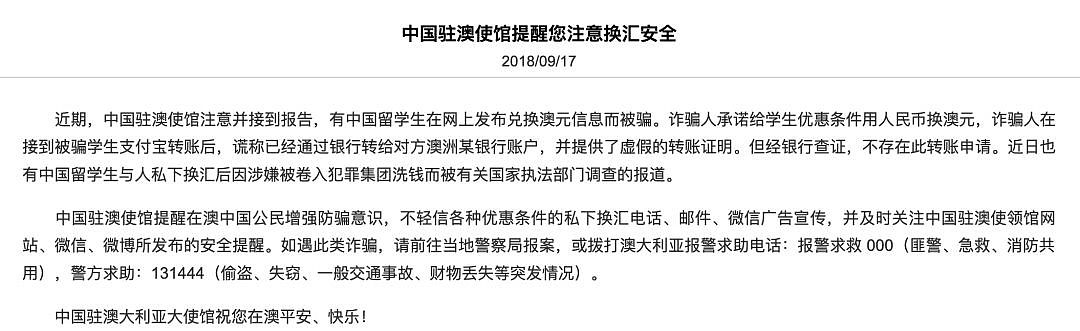 中国驻澳使馆提醒您注意换汇安全

2018/09/17

近期，中国驻澳使馆注意并接到报告，有中国留学生在网上发布兑换澳元信息而被骗。诈骗人承诺给学生优惠条件用人民币换澳元，诈骗人在接到被骗学生支付宝转账后，谎称已经通过银行转给对方澳洲某银行账户，并提供了虚假的转账证明。但经银行查证，不存在此转账申请。近日也有中国留学生与人私下换汇后因涉嫌被卷入犯罪集团洗钱而被有关国家执法部门调查的报道。

中国驻澳使馆提醒在澳中国公民增强防骗意识，不轻信各种优惠条件的私下换汇电话、邮件、微信广告宣传，并及时关注中国驻澳使领馆网站、微信、微博所发布的安全提醒。如遇此类诈骗，请前往当地警察局报案，或拨打澳大利亚报警求助电话：报警求救 000（匪警、急救、消防共用），警方求助：131444（偷盗、失窃、一般交通事故、财物丢失等突发情况）。

中国驻澳大利亚大使馆祝您在澳平安、快乐！